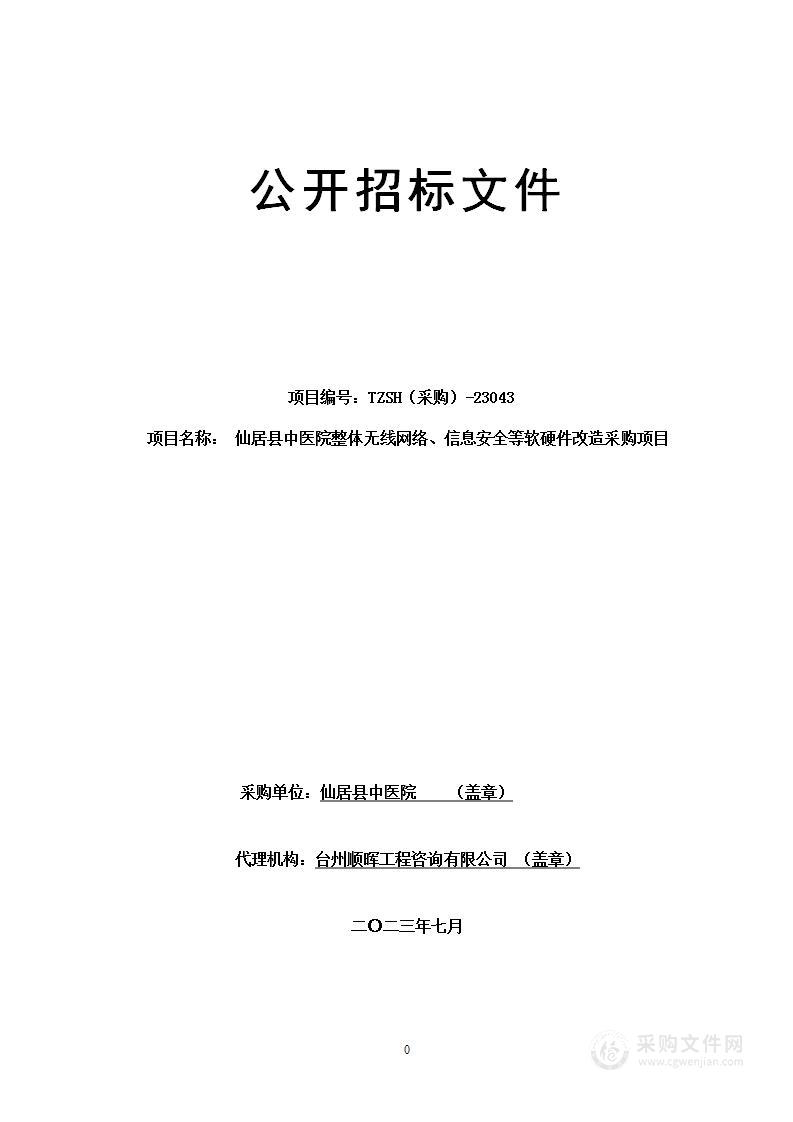 公开招标文件

项目编号：TZSH（采购）-23043

项目名称： 仙居县中医院整体无线网络、信息安全等软硬件改造采购项目

采购单位：仙居县中医院 （盖章）

代理机构：台州顺晖工程咨询有限公司 （盖章）

二〇二三年七月

0

采购文件网
www.cgwenjian.com